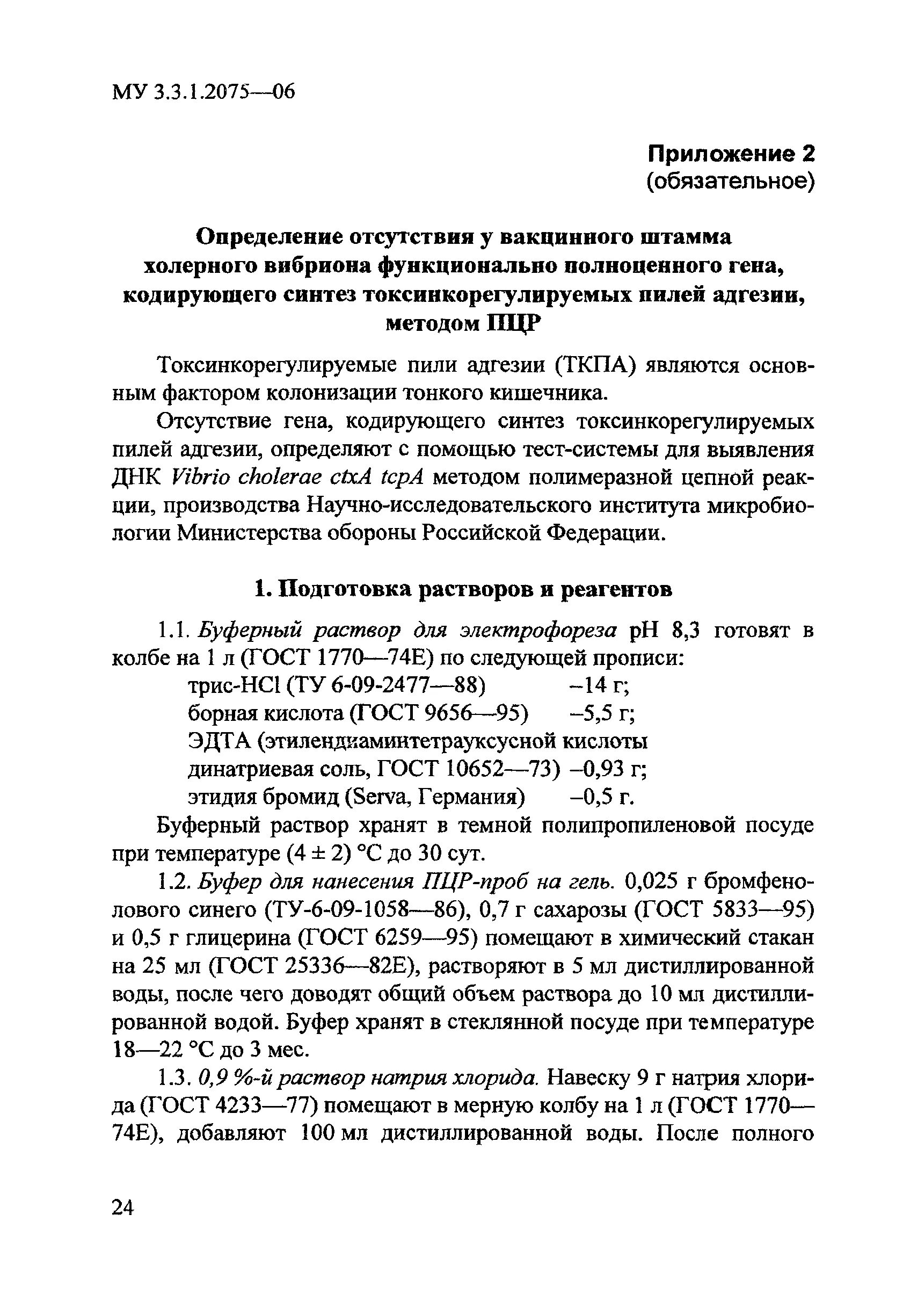 МУ 3.3.1.2075—06

Приложение 2
(обязательное)

Определение отсутствия у вакцинного штамма холерного вибриона функционально полноценного гена, кодирующего синтез токсинкорегулируемых пилей адгезии, методом ПЦР

Токсинкорегулируемые пили адгезии (ТКПА) являются основным фактором колонизации тонкого кишечника.

Отсутствие гена, кодирующего синтез токсинкорегулируемых пилей адгезии, определяют с помощью тест-системы для выявления ДНК Vibrio cholerae ctxA tcpA методом полимеразной цепной реакции, производства Научно-исследовательского института микробиологии Министерства обороны Российской Федерации.

1. Подготовка растворов и реагентов

1.1. Буферный раствор для электрофореза pH 8,3 готовят в колбе на 1 л (ГОСТ 1770—74Е) по следующей прописи:
трис-HCl (ТУ 6-09-2477—88) –14 г;
борная кислота (ГОСТ 9656—95) –5,5 г;
ЭДТА (этилендиаминтетрауксусной кислоты динатриевая соль, ГОСТ 10652—73) –0,93 г;
этидия бромид (Serva, Германия) –0,5 г.

Буферный раствор хранят в темной полипропиленовой посуде при температуре (4 ± 2) °С до 30 сут.

1.2. Буфер для нанесения ПЦР-проб на гель. 0,025 г бромфенолового синего (ТУ-6-09-1058—86), 0,7 г сахарозы (ГОСТ 5833—95) и 0,5 г глицерина (ГОСТ 6259—95) помещают в химический стакан на 25 мл (ГОСТ 25336—82Е), растворяют в 5 мл дистиллированной воды, после чего доводят общий объем раствора до 10 мл дистиллированной водой. Буфер хранят в стеклянной посуде при температуре 18—22 °С до 3 мес.

1.3. 0,9 %-й раствор натрия хлорида. Навеску 9 г натрия хлорида (ГОСТ 4233—77) помещают в мерную колбу на 1 л (ГОСТ 1770—74Е), добавляют 100 мл дистиллированной воды. После полного

24